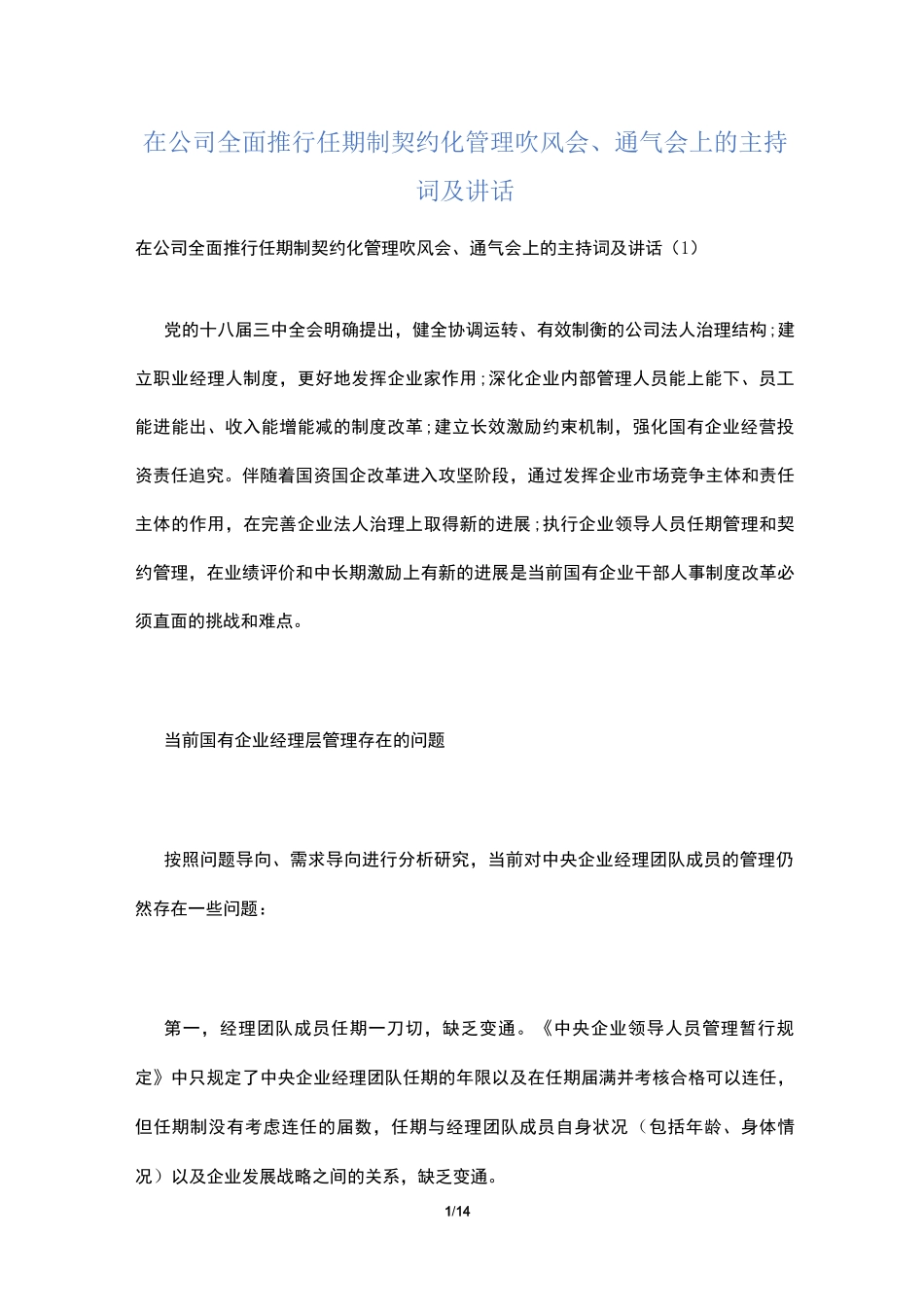 在公司全面推行任期制契约化管理吹风会、通气会上的主持词及讲话

在公司全面推行任期制契约化管理吹风会、通气会上的主持词及讲话（1）

党的十八届三中全会明确提出，健全协调运转、有效制衡的公司法人治理结构;建立职业经理人制度，更好地发挥企业家作用;深化企业内部管理人员能上能下、员工能进能出、收入能增能减的制度改革;建立长效激励约束机制，强化国有企业经营投资责任追究。伴随着国资国企改革进入攻坚阶段，通过发挥企业市场竞争主体和责任主体的作用，在完善企业法人治理上取得新的进展;执行企业领导人员任期管理和契约管理，在业绩评价和中长期激励上有新的进展是当前国有企业干部人事制度改革必须直面的挑战和难点。

当前国有企业经理层管理存在的问题

按照问题导向、需求导向进行分析研究，当前对中央企业经理团队成员的管理仍然存在一些问题：

第一，经理团队成员任期一刀切，缺乏变通。《中央企业领导人员管理暂行规定》中只规定了中央企业经理团队任期的年限以及在任期届满并考核合格可以连任，但任期制没有考虑连任的届数，任期与经理团队成员自身状况（包括年龄、身体情况）以及企业发展战略之间的关系，缺乏变通。

1/14